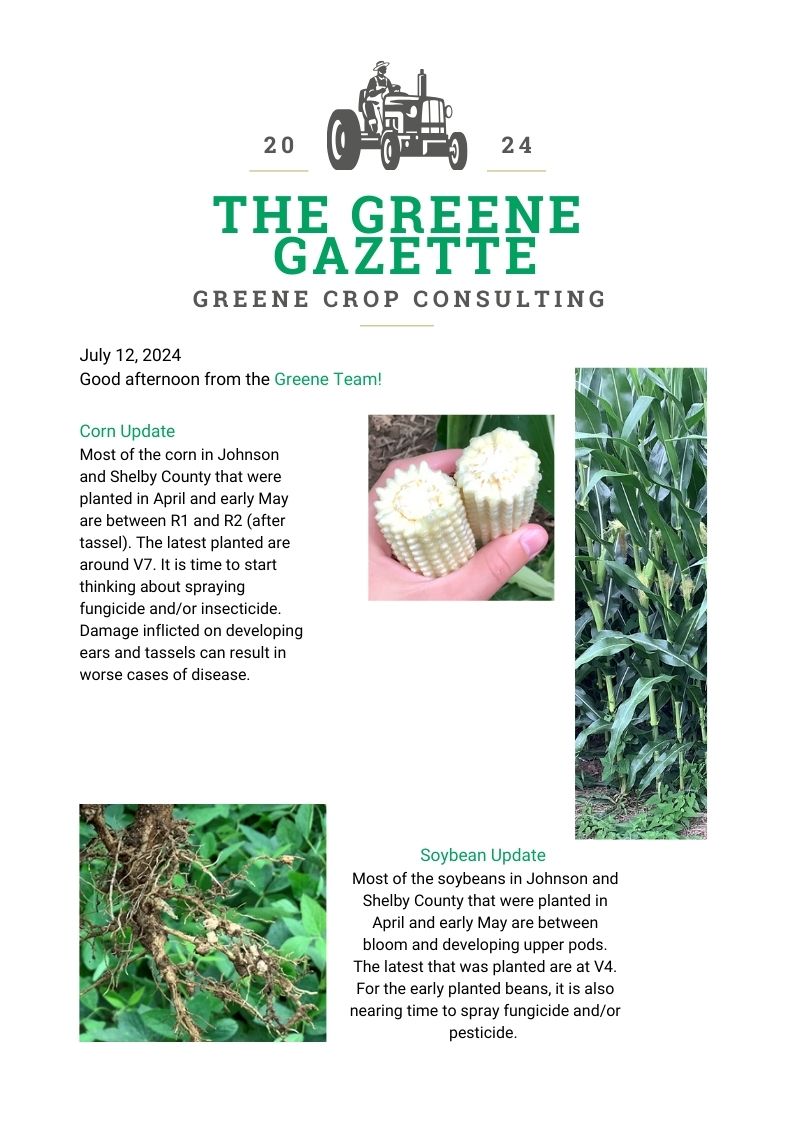 20 24

THE GREENE GAZETTE

GREENE CROP CONSULTING

July 12, 2024
Good afternoon from the Greene Team!

Corn Update
Most of the corn in Johnson and Shelby County that were planted in April and early May are between R1 and R2 (after tassel). The latest planted are around V7. It is time to start thinking about spraying fungicide and/or insecticide. Damage inflicted on developing ears and tassels can result in worse cases of disease.

Soybean Update
Most of the soybeans in Johnson and Shelby County that were planted in April and early May are between bloom and developing upper pods. The latest that was planted are at V4. For the early planted beans, it is also nearing time to spray fungicide and/or pesticide.